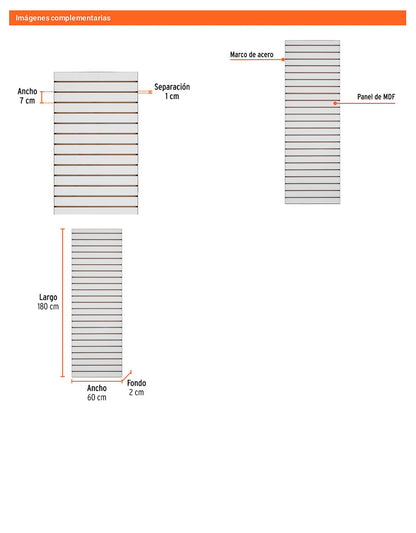 Imágenes complementarias

Ancho
7 cm

Separación
1 cm

Marco de acero

Panel de MDF

Largo
180 cm

Ancho
60 cm

Fondo
2 cm